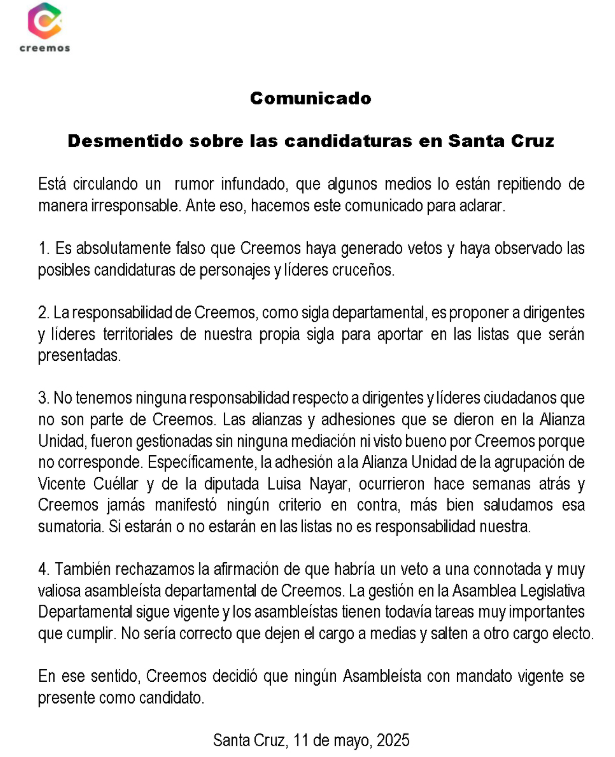 creemos

Comunicado

Desmentido sobre las candidaturas en Santa Cruz

Está circulando un rumor infundado, que algunos medios lo están repitiendo de manera irresponsable. Ante eso, hacemos este comunicado para aclarar.

1. Es absolutamente falso que Creemos haya generado vetos y haya observado las posibles candidaturas de personajes y líderes cruceños.

2. La responsabilidad de Creemos, como sigla departamental, es proponer a dirigentes y líderes territoriales de nuestra propia sigla para aportar en las listas que serán presentadas.

3. No tenemos ninguna responsabilidad respecto a dirigentes y líderes ciudadanos que no son parte de Creemos. Las alianzas y adhesiones que se dieron en la Alianza Unidad, fueron gestionadas sin ninguna mediación ni visto bueno por Creemos porque no corresponde. Específicamente, la adhesión a la Alianza Unidad de la agrupación de Vicente Cuéllar y de la diputada Luisa Nayar, ocurrieron hace semanas atrás y Creemos jamás manifestó ningún criterio en contra, más bien saludamos esa sumatoria. Si estarán o no estarán en las listas no es responsabilidad nuestra.

4. También rechazamos la afirmación de que habría un veto a una connotada y muy valiosa asambleísta departamental de Creemos. La gestión en la Asamblea Legislativa Departamental sigue vigente y los asambleístas tienen todavía tareas muy importantes que cumplir. No sería correcto que dejen el cargo a medias y salten a otro cargo electo.

En ese sentido, Creemos decidió que ningún Asambleísta con mandato vigente se presente como candidato.

Santa Cruz, 11 de mayo, 2025